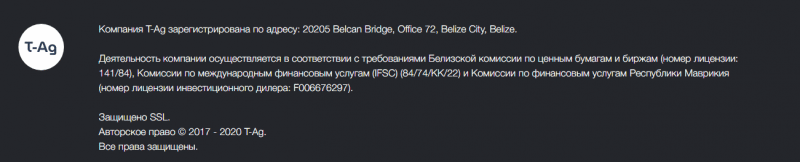 T-Ag

Компания T-Ag зарегистрирована по адресу: 20205 Belcan Bridge, Office 72, Belize City, Belize.

Деятельность компании осуществляется в соответствии с требованиями Белизской комиссии по ценным бумагам и биржам (номер лицензии: 141/84), Комиссии по международным финансовым услугам (IFSC) (84/74/KK/22) и Комиссии по финансовым услугам Республики Маврикия (номер лицензии инвестиционного дилера: F006676297).

Защищено SSL.
Авторское право © 2017 - 2020 T-Ag.
Все права защищены.